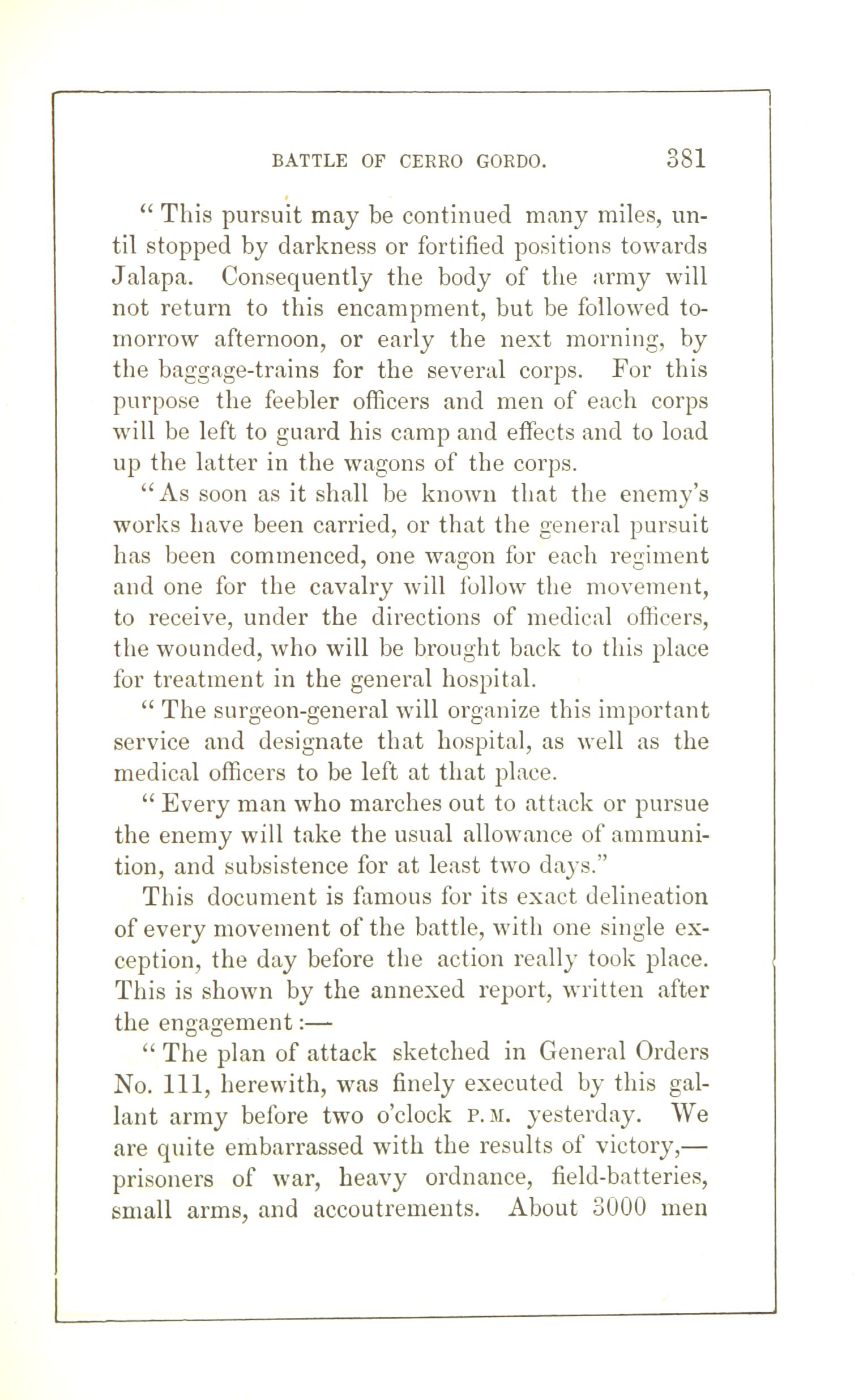 BATTLE OF CERRO GORDO. 381

"This pursuit may be continued many miles, until stopped by darkness or fortified positions towards Jalapa. Consequently the body of the army will not return to this encampment, but be followed to-morrow afternoon, or early the next morning, by the baggage-trains for the several corps. For this purpose the feebler officers and men of each corps will be left to guard his camp and effects and to load up the latter in the wagons of the corps.

"As soon as it shall be known that the enemy's works have been carried, or that the general pursuit has been commenced, one wagon for each regiment and one for the cavalry will follow the movement, to receive, under the directions of medical officers, the wounded, who will be brought back to this place for treatment in the general hospital.

"The surgeon-general will organize this important service and designate that hospital, as well as the medical officers to be left at that place.

"Every man who marches out to attack or pursue the enemy will take the usual allowance of ammunition, and subsistence for at least two days."

This document is famous for its exact delineation of every movement of the battle, with one single exception, the day before the action really took place. This is shown by the annexed report, written after the engagement:—

"The plan of attack sketched in General Orders No. 111, herewith, was finely executed by this gallant army before two o'clock P.M. yesterday. We are quite embarrassed with the results of victory,—prisoners of war, heavy ordnance, field-batteries, small arms, and accoutrements. About 3000 men